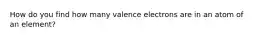 How do you find how many valence electrons are in an atom of an element?